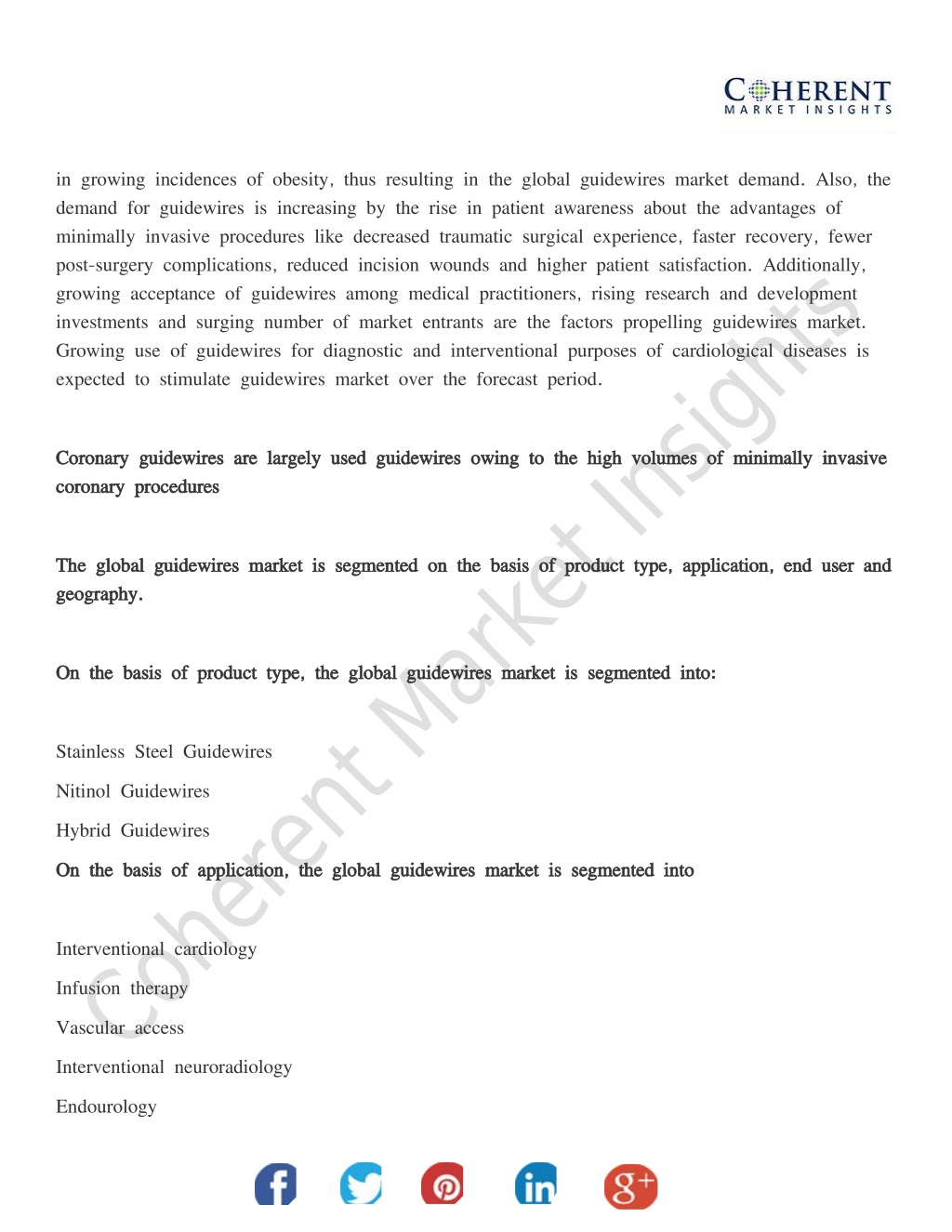 COHERENT
MARKET INSIGHTS

in growing incidences of obesity, thus resulting in the global guidewires market demand. Also, the demand for guidewires is increasing by the rise in patient awareness about the advantages of minimally invasive procedures like decreased traumatic surgical experience, faster recovery, fewer post-surgery complications, reduced incision wounds and higher patient satisfaction. Additionally, growing acceptance of guidewires among medical practitioners, rising research and development investments and surging number of market entrants are the factors propelling guidewires market. Growing use of guidewires for diagnostic and interventional purposes of cardiological diseases is expected to stimulate guidewires market over the forecast period.

Coronary guidewires are largely used guidewires owing to the high volumes of minimally invasive coronary procedures

The global guidewires market is segmented on the basis of product type, application, end user and geography.

On the basis of product type, the global guidewires market is segmented into:

Stainless Steel Guidewires

Nitinol Guidewires

Hybrid Guidewires

On the basis of application, the global guidewires market is segmented into

Interventional cardiology

Infusion therapy

Vascular access

Interventional neuroradiology

Endourology

Coherent Market Insights